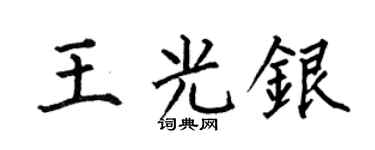 王光銀
词典网